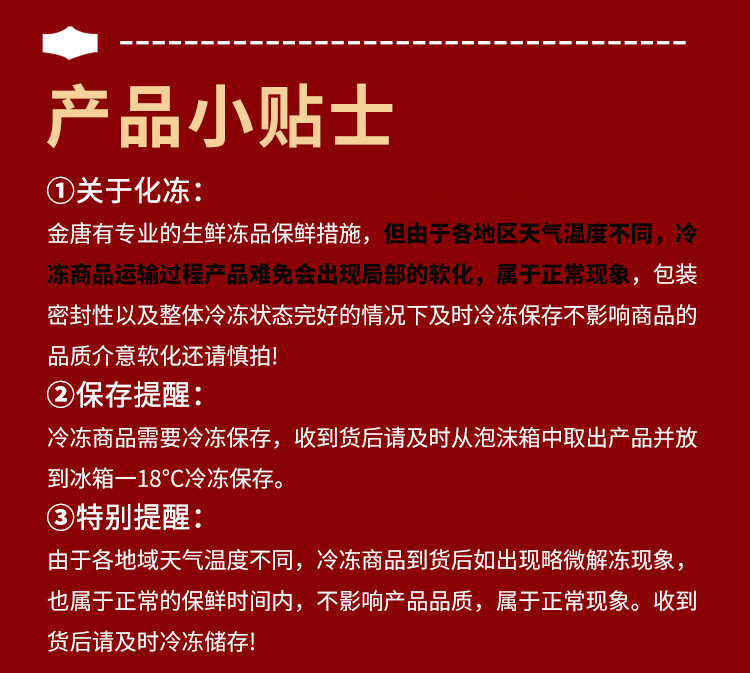 产品小贴士

①关于化冻：

金唐有专业的生鲜冻品保鲜措施，但由于各地区天气温度不同，冷冻商品运输过程产品难免会出现局部的软化，属于正常现象，包装密封性以及整体冷冻状态完好的情况下及时冷冻保存不影响商品的品质介意软化还请慎拍!

②保存提醒：

冷冻商品需要冷冻保存，收到货后请及时从泡沫箱中取出产品并放到冰箱一18°C冷冻保存。

③特别提醒：

由于各地域天气温度不同，冷冻商品到货后如出现略微解冻现象，也属于正常的保鲜时间内，不影响产品品质，属于正常现象。收到货后请及时冷冻储存!